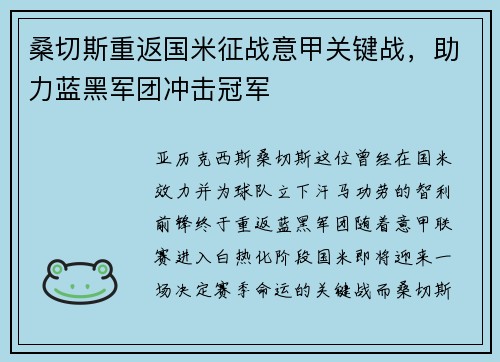 桑切斯重返国米征战意甲关键战，助力蓝黑军团冲击冠军

亚历克西斯桑切斯这位曾经在国米效力并为球队立下汗马功劳的智利前锋终于重返蓝黑军团随着意甲联赛进入白热化阶段国米即将迎来一场决定赛季命运的关键战而桑切斯